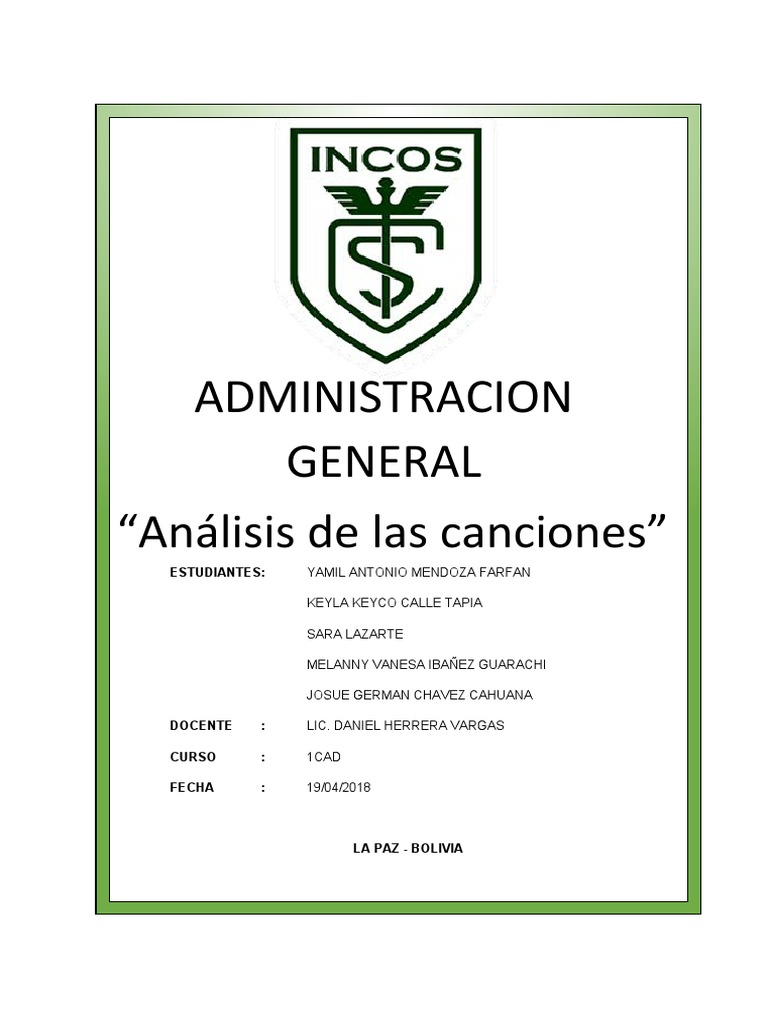 INCOS

ADMINISTRACION GENERAL

“Análisis de las canciones”

ESTUDIANTES: YAMIL ANTONIO MENDOZA FARFAN
KEYLA KEYCO CALLE TAPIA
SARA LAZARTE
MELANNY VANESA IBAÑEZ GUARACHI
JOSUE GERMAN CHAVEZ CAHUANA

DOCENTE : LIC. DANIEL HERRERA VARGAS

CURSO : 1CAD

FECHA : 19/04/2018

LA PAZ - BOLIVIA